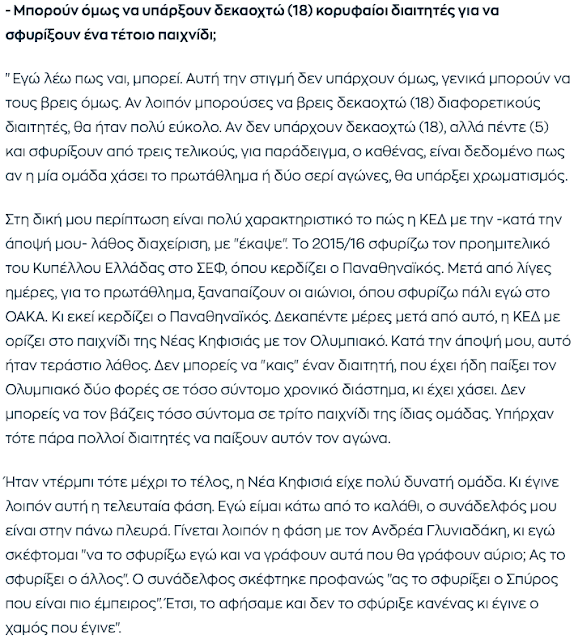 - Μπορούν όμως να υπάρξουν δεκαοχτώ (18) κορυφαίοι διαιτητές για να σφυρίξουν ένα τέτοιο παιχνίδι;

" Εγώ λέω πως ναι, μπορεί. Αυτή την στιγμή δεν υπάρχουν όμως, γενικά μπορούν να τους βρεις όμως. Αν λοιπόν μπορούσες να βρεις δεκαοχτώ (18) διαφορετικούς διαιτητές, θα ήταν πολύ εύκολο. Αν δεν υπάρχουν δεκαοχτώ (18), αλλά πέντε (5) και σφυρίξουν από τρεις τελικούς, για παράδειγμα, ο καθένας, είναι δεδομένο πως αν η μία ομάδα χάσει το πρωτάθλημα ή δύο σερί αγώνες, θα υπάρξει χρωματισμός.

Στη δική μου περίπτωση είναι πολύ χαρακτηριστικό το πώς η ΚΕΔ με την -κατά την άποψή μου- λάθος διαχείριση, με "έκαψε". Το 2015/16 σφυρίζω τον προημιτελικό του Κυπέλλου Ελλάδας στο ΣΕΦ, όπου κερδίζει ο Παναθηναϊκός. Μετά από λίγες ημέρες, για το πρωτάθλημα, ξαναπαίζουν οι αιώνιοι, όπου σφυρίζω πάλι εγώ στο ΟΑΚΑ. Κι εκεί κερδίζει ο Παναθηναϊκός. Δεκαπέντε μέρες μετά από αυτό, η ΚΕΔ με ορίζει στο παιχνίδι της Νέας Κηφισιάς με τον Ολυμπιακό. Κατά την άποψή μου, αυτό ήταν τεράστιο λάθος. Δεν μπορείς να "καις" έναν διαιτητή, που έχει ήδη παίξει τον Ολυμπιακό δύο φορές σε τόσο σύντομο χρονικό διάστημα, κι έχει χάσει. Δεν μπορείς να τον βάζεις τόσο σύντομα σε τρίτο παιχνίδι της ίδιας ομάδας. Υπήρχαν τότε πάρα πολλοί διαιτητές να παίξουν αυτόν τον αγώνα.

Ήταν ντέρμπι τότε μέχρι το τέλος, η Νέα Κηφισιά είχε πολύ δυνατή ομάδα. Κι έγινε λοιπόν αυτή η τελευταία φάση. Εγώ είμαι κάτω από το καλάθι, ο συνάδελφός μου είναι στην πάνω πλευρά. Γίνεται λοιπόν η φάση με τον Ανδρέα Γλυνιαδάκη, κι εγώ σκέφτομαι "να το σφυρίξω εγώ και να γράφουν αυτά που θα γράφουν αύριο; Ας το σφυρίξει ο άλλος". Ο συνάδελφος σκέφτηκε προφανώς "ας το σφυρίξει ο Σπύρος που είναι πιο έμπειρος".Έτσι, το αφήσαμε και δεν το σφύριξε κανένας κι έγινε ο χαμός που έγινε".